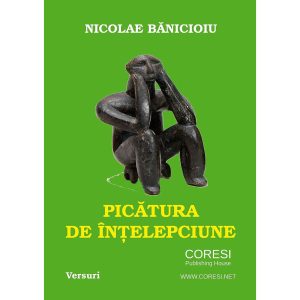 NICOLAE BĂNICIOIU

PICĂTURA
DE ÎNȚELEPCIUNE

CORESI
Publishing House

Versuri

WWW.CORESI.NET